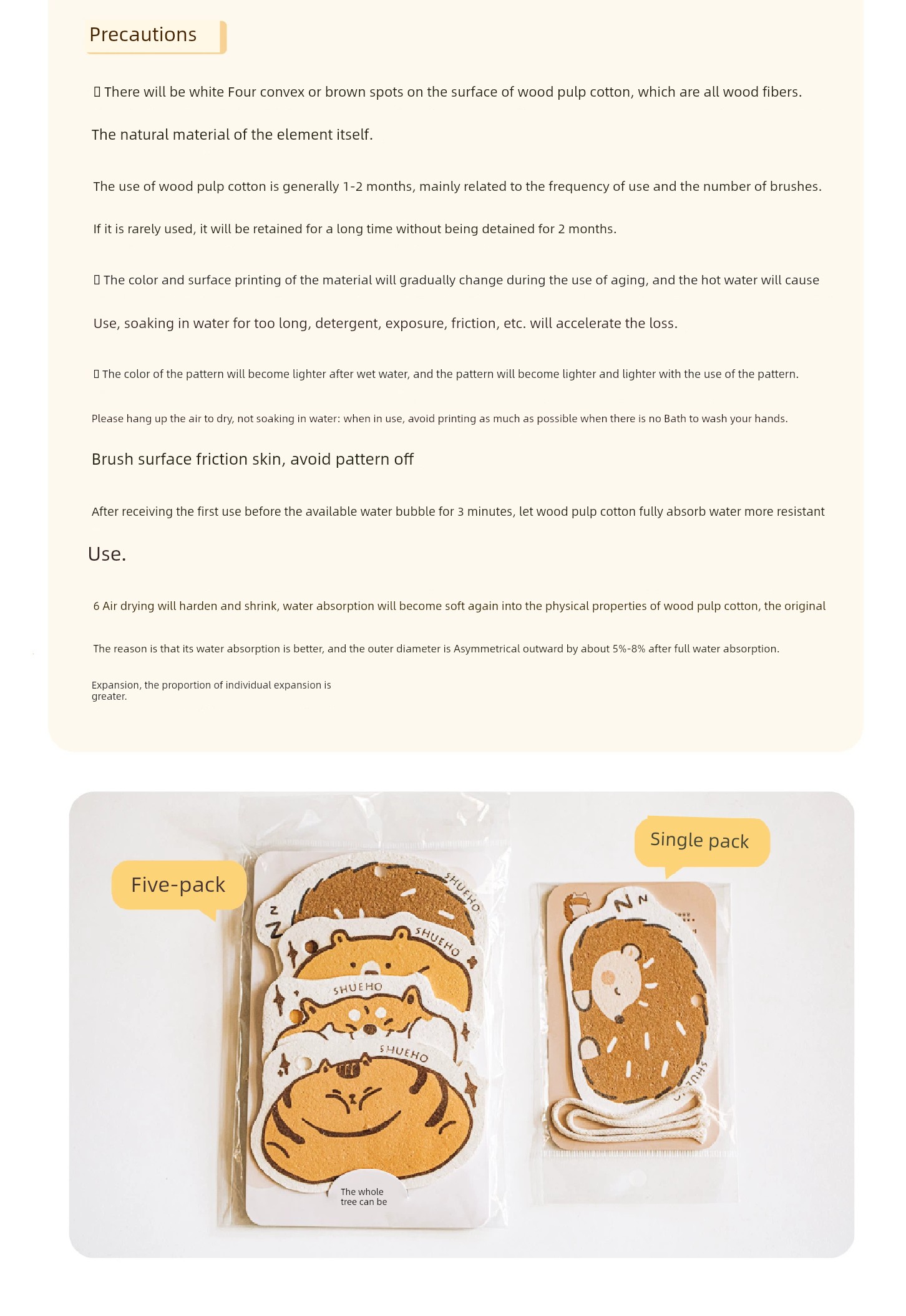 Precautions

▯ There will be white Four convex or brown spots on the surface of wood pulp cotton, which are all wood fibers.

The natural material of the element itself.

The use of wood pulp cotton is generally 1-2 months, mainly related to the frequency of use and the number of brushes.

If it is rarely used, it will be retained for a long time without being detained for 2 months.

▯ The color and surface printing of the material will gradually change during the use of aging, and the hot water will cause

Use, soaking in water for too long, detergent, exposure, friction, etc. will accelerate the loss.

▯ The color of the pattern will become lighter after wet water, and the pattern will become lighter and lighter with the use of the pattern.

Please hang up the air to dry, not soaking in water: when in use, avoid printing as much as possible when there is no Bath to wash your hands.

Brush surface friction skin, avoid pattern off

After receiving the first use before the available water bubble for 3 minutes, let wood pulp cotton fully absorb water more resistant

Use.

6 Air drying will harden and shrink, water absorption will become soft again into the physical properties of wood pulp cotton, the original

The reason is that its water absorption is better, and the outer diameter is Asymmetrical outward by about 5%-8% after full water absorption.

Expansion, the proportion of individual expansion is greater.

Five-pack

Single pack

SHUEHO

SHUEHO

SHUEHO

SHUEHO

The whole tree can be

SHUEHO